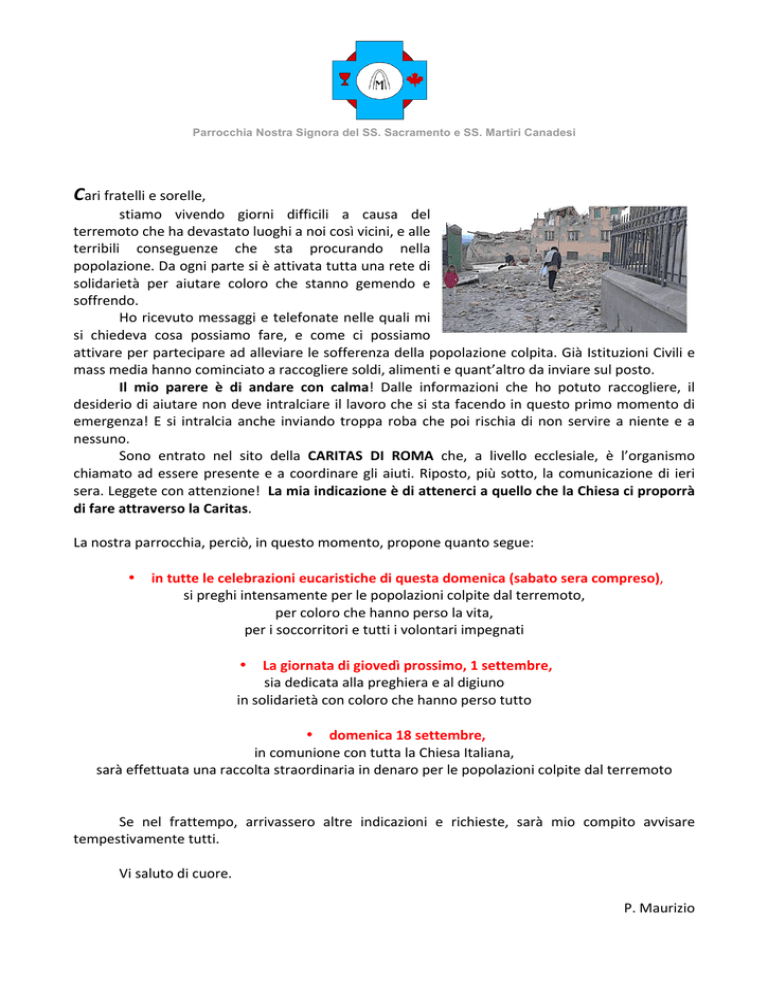 M

Parrocchia Nostra Signora del SS. Sacramento e SS. Martiri Canadesi

Cari fratelli e sorelle,

stiamo vivendo giorni difficili a causa del terremoto che ha devastato luoghi a noi così vicini, e alle terribili conseguenze che sta procurando nella popolazione. Da ogni parte si è attivata tutta una rete di solidarietà per aiutare coloro che stanno gemendo e soffrendo.

Ho ricevuto messaggi e telefonate nelle quali mi si chiedeva cosa possiamo fare, e come ci possiamo attivare per partecipare ad alleviare le sofferenza della popolazione colpita. Già Istituzioni Civili e mass media hanno cominciato a raccogliere soldi, alimenti e quant'altro da inviare sul posto.

Il mio parere è di andare con calma! Dalle informazioni che ho potuto raccogliere, il desiderio di aiutare non deve intralciare il lavoro che si sta facendo in questo primo momento di emergenza! E si intralcia anche inviando troppa roba che poi rischia di non servire a niente e a nessuno.

Sono entrato nel sito della CARITAS DI ROMA che, a livello ecclesiale, è l'organismo chiamato ad essere presente e a coordinare gli aiuti. Riposto, più sotto, la comunicazione di ieri sera. Leggete con attenzione! La mia indicazione è di attenerci a quello che la Chiesa ci proporrà di fare attraverso la Caritas.

La nostra parrocchia, perciò, in questo momento, propone quanto segue:

• in tutte le celebrazioni eucaristiche di questa domenica (sabato sera compreso), si preghi intensamente per le popolazioni colpite dal terremoto, per coloro che hanno perso la vita, per i soccorritori e tutti i volontari impegnati

• La giornata di giovedì prossimo, 1 settembre, sia dedicata alla preghiera e al digiuno in solidarietà con coloro che hanno perso tutto

• domenica 18 settembre, in comunione con tutta la Chiesa Italiana, sarà effettuata una raccolta straordinaria in denaro per le popolazioni colpite dal terremoto

Se nel frattempo, arrivassero altre indicazioni e richieste, sarà mio compito avvisare tempestivamente tutti.

Vi saluto di cuore.

P. Maurizio